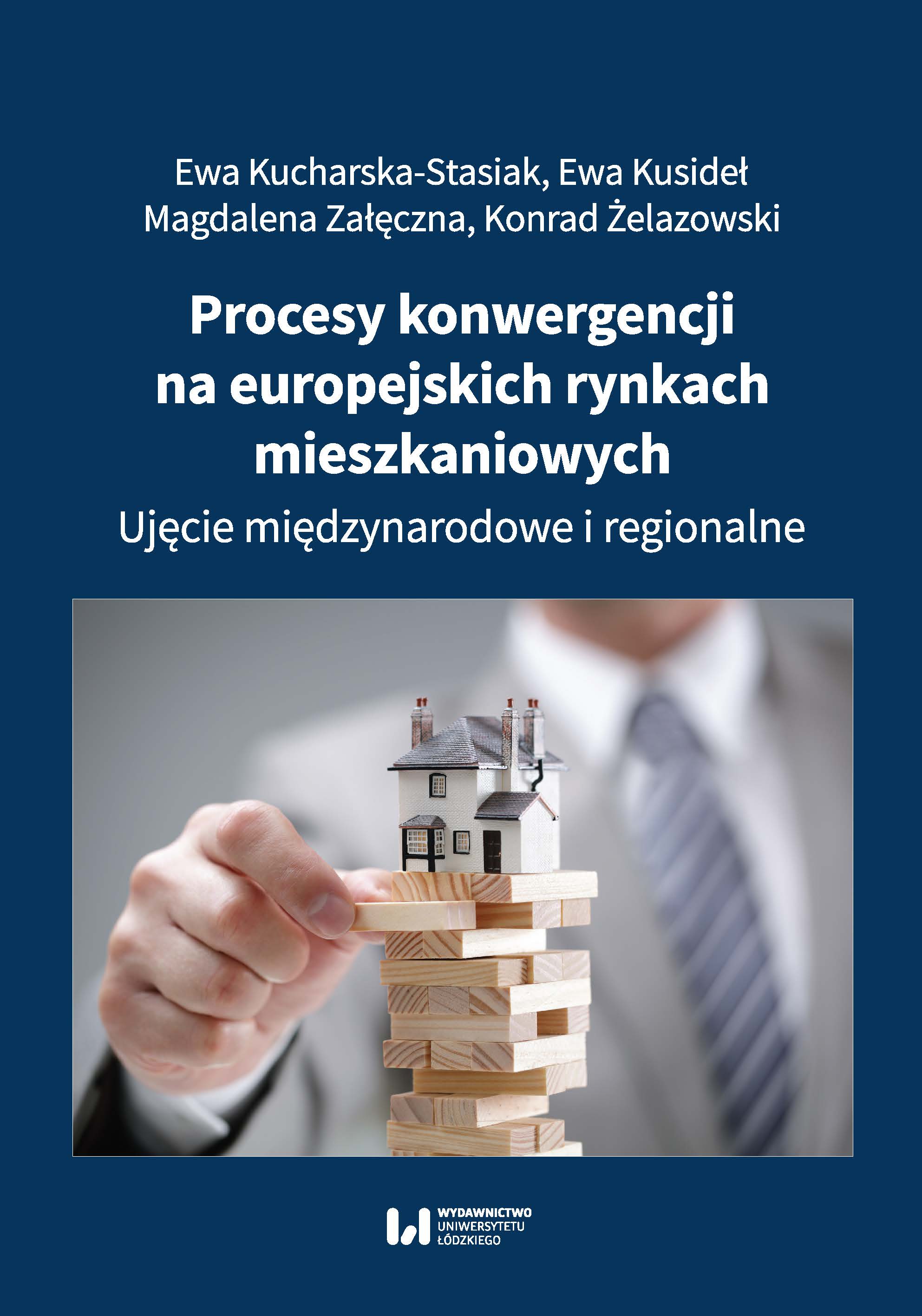 Ewa Kucharska-Stasiak, Ewa Kusideł
Magdalena Załęczna, Konrad Żelazowski

Procesy konwergencji na europejskich rynkach mieszkaniowych

Ujęcie międzynarodowe i regionalne

WYDAWNICTWO
UNIWERSYTETU
ŁÓDZKIEGO